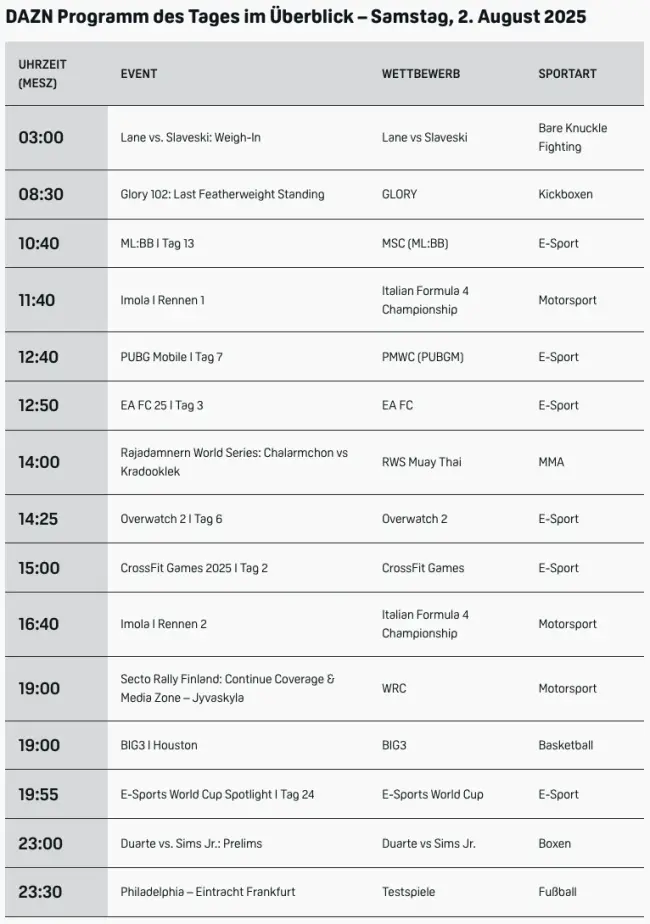 DAZN Programm des Tages im Überblick – Samstag, 2. August 2025

| UHRZEIT (MESZ) | EVENT | WETTBEWERB | SPORTART |
|---|---|---|---|
| 03:00 | Lane vs. Slaveski: Weigh-In | Lane vs Slaveski | Bare Knuckle Fighting |
| 08:30 | Glory 102: Last Featherweight Standing | GLORY | Kickboxen |
| 10:40 | ML:BB I Tag 13 | MSC (ML:BB) | E-Sport |
| 11:40 | Imola I Rennen 1 | Italian Formula 4 Championship | Motorsport |
| 12:40 | PUBG Mobile I Tag 7 | PMWC (PUBGM) | E-Sport |
| 12:50 | EA FC 25 I Tag 3 | EA FC | E-Sport |
| 14:00 | Rajadamnern World Series: Chalarmchon vs Kradooklek | RWS Muay Thai | MMA |
| 14:25 | Overwatch 2 I Tag 6 | Overwatch 2 | E-Sport |
| 15:00 | CrossFit Games 2025 I Tag 2 | CrossFit Games | E-Sport |
| 16:40 | Imola I Rennen 2 | Italian Formula 4 Championship | Motorsport |
| 19:00 | Secto Rally Finland: Continue Coverage & Media Zone – Jyvaskyla | WRC | Motorsport |
| 19:00 | BIG3 I Houston | BIG3 | Basketball |
| 19:55 | E-Sports World Cup Spotlight I Tag 24 | E-Sports World Cup | E-Sport |
| 23:00 | Duarte vs. Sims Jr.: Prelims | Duarte vs Sims Jr. | Boxen |
| 23:30 | Philadelphia – Eintracht Frankfurt | Testspiele | Fußball |